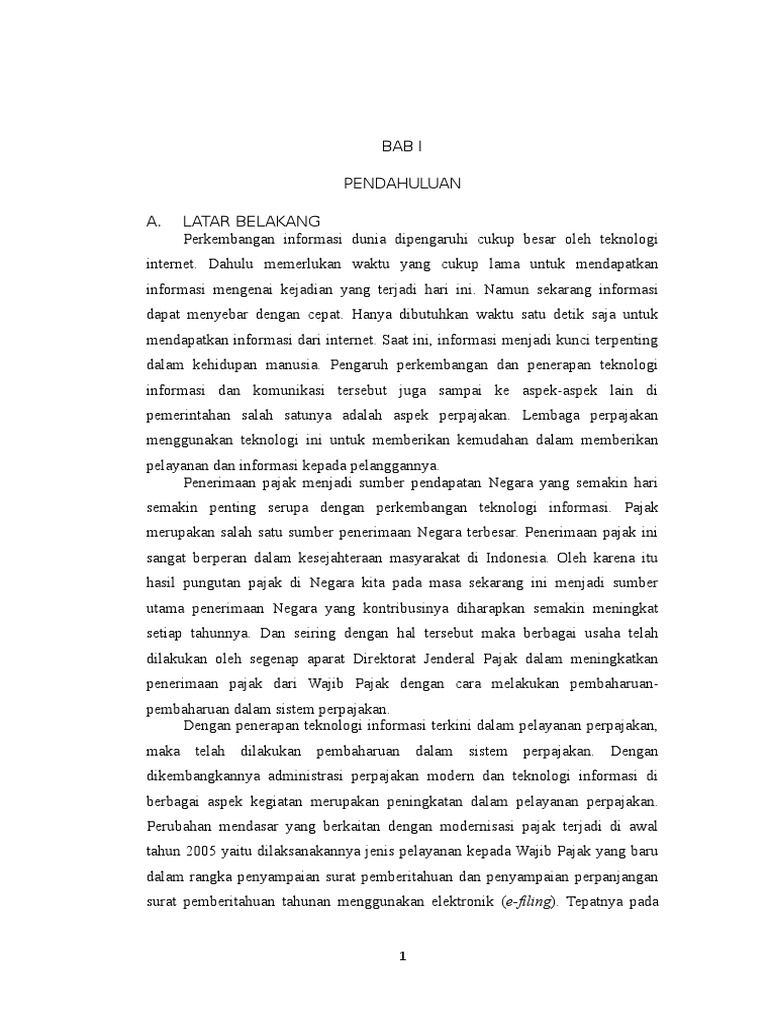 BAB I

PENDAHULUAN

A. LATAR BELAKANG

Perkembangan informasi dunia dipengaruhi cukup besar oleh teknologi internet. Dahulu memerlukan waktu yang cukup lama untuk mendapatkan informasi mengenai kejadian yang terjadi hari ini. Namun sekarang informasi dapat menyebar dengan cepat. Hanya dibutuhkan waktu satu detik saja untuk mendapatkan informasi dari internet. Saat ini, informasi menjadi kunci terpenting dalam kehidupan manusia. Pengaruh perkembangan dan penerapan teknologi informasi dan komunikasi tersebut juga sampai ke aspek-aspek lain di pemerintahan salah satunya adalah aspek perpajakan. Lembaga perpajakan menggunakan teknologi ini untuk memberikan kemudahan dalam memberikan pelayanan dan informasi kepada pelanggannya.

Penerimaan pajak menjadi sumber pendapatan Negara yang semakin hari semakin penting serupa dengan perkembangan teknologi informasi. Pajak merupakan salah satu sumber penerimaan Negara terbesar. Penerimaan pajak ini sangat berperan dalam kesejahteraan masyarakat di Indonesia. Oleh karena itu hasil pungutan pajak di Negara kita pada masa sekarang ini menjadi sumber utama penerimaan Negara yang kontribusinya diharapkan semakin meningkat setiap tahunnya. Dan seiring dengan hal tersebut maka berbagai usaha telah dilakukan oleh segenap aparat Direktorat Jenderal Pajak dalam meningkatkan penerimaan pajak dari Wajib Pajak dengan cara melakukan pembaharuan-pembaharuan dalam sistem perpajakan.

Dengan penerapan teknologi informasi terkini dalam pelayanan perpajakan, maka telah dilakukan pembaharuan dalam sistem perpajakan. Dengan dikembangkannya administrasi perpajakan modern dan teknologi informasi di berbagai aspek kegiatan merupakan peningkatan dalam pelayanan perpajakan. Perubahan mendasar yang berkaitan dengan modernisasi pajak terjadi di awal tahun 2005 yaitu dilaksanakannya jenis pelayanan kepada Wajib Pajak yang baru dalam rangka penyampaian surat pemberitahuan dan penyampaian perpanjangan surat pemberitahuan tahunan menggunakan elektronik (e-filing). Tepatnya pada

1